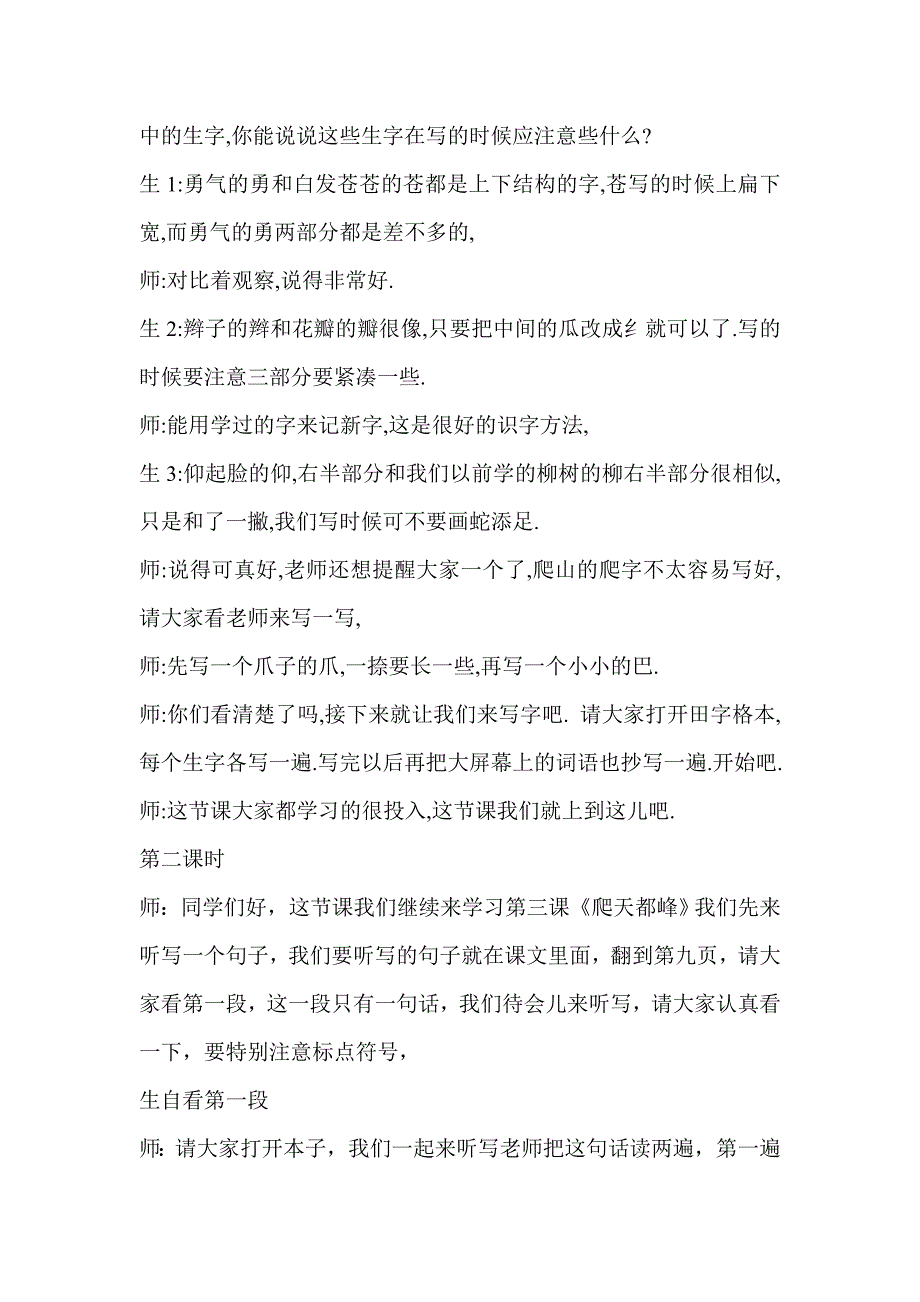 中的生字,你能说说这些生字在写的时候应注意些什么?

生 1:勇气的勇和白发苍苍的苍都是上下结构的字,苍写的时候上扁下宽,而勇气的勇两部分都是差不多的,

师:对比着观察,说得非常好.

生 2:辫子的辫和花瓣的瓣很像,只要把中间的瓜改成纟就可以了.写的时候要注意三部分要紧凑一些.

师:能用学过的字来记新字,这是很好的识字方法,

生 3:仰起脸的仰,右半部分和我们以前学的柳树的柳右半部分很相似,只是和了一撇,我们写时候可不要画蛇添足.

师:说得可真好,老师还想提醒大家一个了,爬山的爬字不太容易写好,请大家看老师来写一写,

师:先写一个爪子的爪,一捺要长一些,再写一个小小的巴.

师:你们看清楚了吗,接下来就让我们来写字吧. 请大家打开田字格本,每个生字各写一遍.写完以后再把大屏幕上的词语也抄写一遍.开始吧.

师:这节课大家都学习的很投入,这节课我们就上到这儿吧.

第二课时

师：同学们好，这节课我们继续来学习第三课《爬天都峰》我们先来听写一个句子，我们要听写的句子就在课文里面，翻到第九页，请大家看第一段，这一段只有一句话，我们待会儿来听写，请大家认真看一下，要特别注意标点符号，

生自看第一段

师：请大家打开本子，我们一起来听写老师把这句话读两遍，第一遍